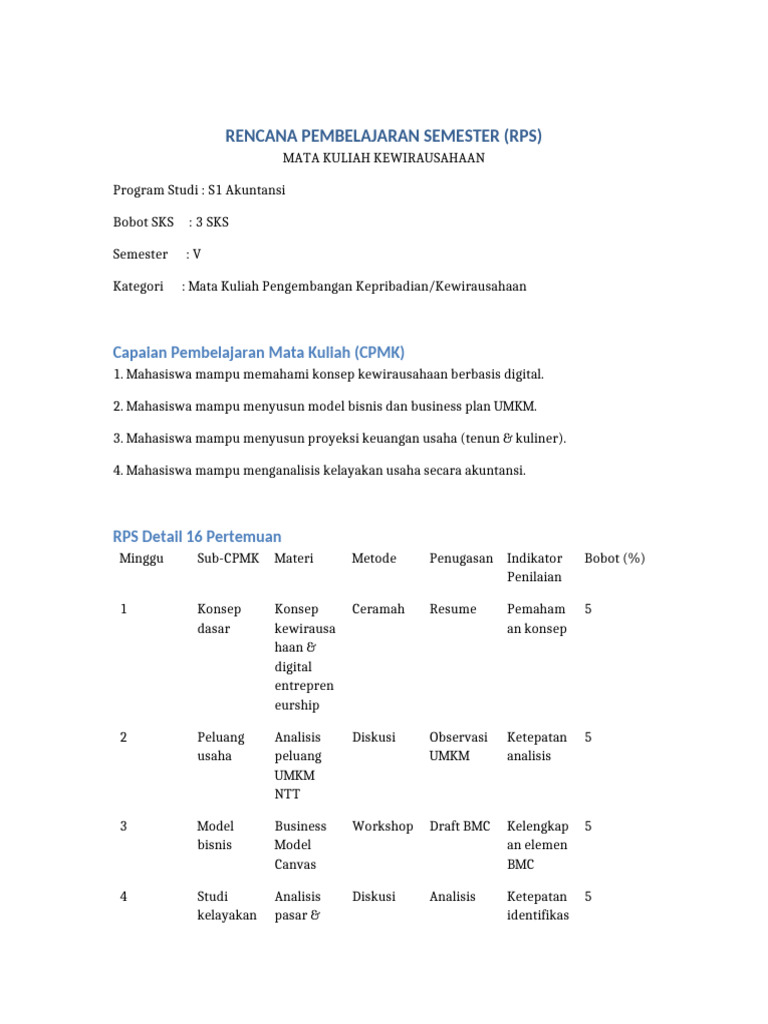 RENCANA PEMBELAJARAN SEMESTER (RPS)

MATA KULIAH KEWIRAUSAHAAN

Program Studi : S1 Akuntansi

Bobot SKS : 3 SKS

Semester : V

Kategori : Mata Kuliah Pengembangan Kepribadian/Kewirausahaan

Capaian Pembelajaran Mata Kuliah (CPMK)

1. Mahasiswa mampu memahami konsep kewirausahaan berbasis digital.

2. Mahasiswa mampu menyusun model bisnis dan business plan UMKM.

3. Mahasiswa mampu menyusun proyeksi keuangan usaha (tenun & kuliner).

4. Mahasiswa mampu menganalisis kelayakan usaha secara akuntansi.

RPS Detail 16 Pertemuan

| Minggu | Sub-CPMK | Materi | Metode | Penugasan | Indikator Penilaian | Bobot (%) |
|---|---|---|---|---|---|---|
| 1 | Konsep dasar | Konsep kewirausahaan & digital entrepreneurship | Ceramah | Resume | Pemahaman konsep | 5 |
| 2 | Peluang usaha | Analisis peluang UMKM NTT | Diskusi | Observasi UMKM | Ketepatan analisis | 5 |
| 3 | Model bisnis | Business Model Canvas | Workshop | Draft BMC | Kelengkapan elemen BMC | 5 |
| 4 | Studi kelayakan | Analisis pasar & | Diskusi | Analisis | Ketepatan identifikas | 5 |